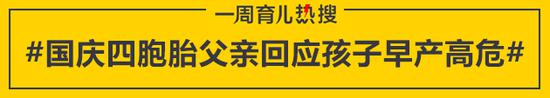 一周育儿热搜

#国庆四胞胎父亲回应孩子早产高危#